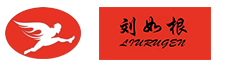 刘如根
LIURUGEN